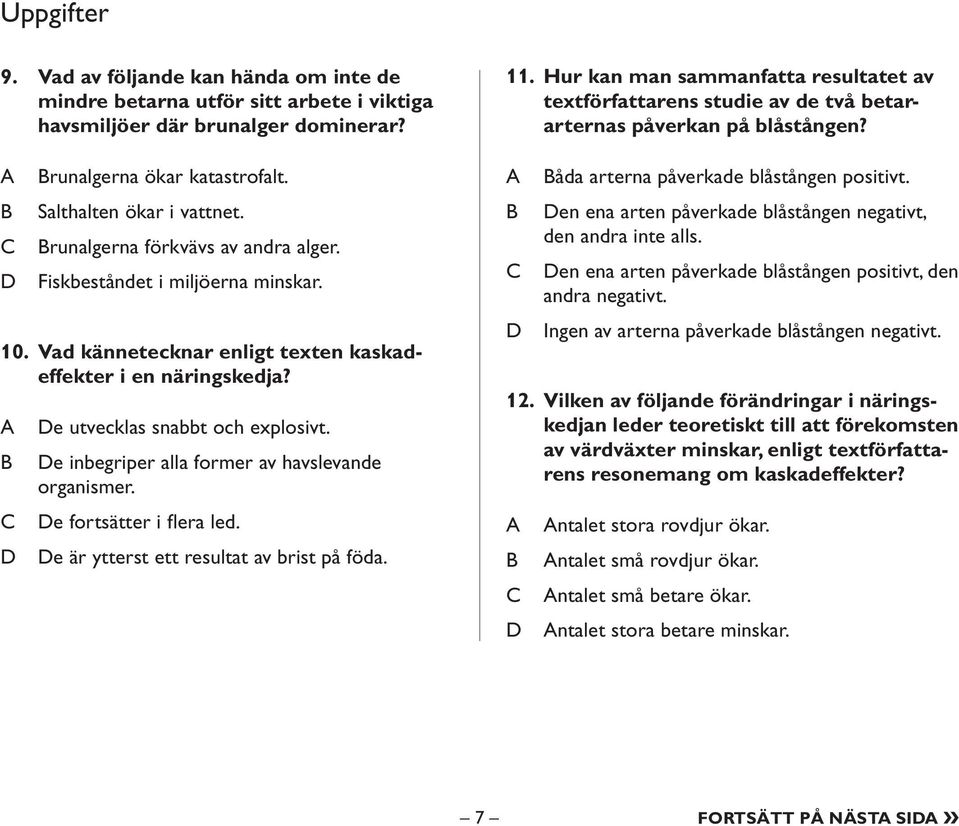 Uppgifter

9. Vad av följande kan hända om inte de mindre betarna utför sitt arbete i viktiga havsmiljöer där brunalger dominerar?

A Brunalgerna ökar katastrofalt.
B Salthalten ökar i vattnet.
C Brunalgerna förkvävs av andra alger.
D Fiskbeståndet i miljöerna minskar.

10. Vad kännetecknar enligt texten kaskadeffekter i en näringskedja?

A De utvecklas snabbt och explosivt.
B De inbegriper alla former av havslevande organismer.
C De fortsätter i flera led.
D De är ytterst ett resultat av brist på föda.

11. Hur kan man sammanfatta resultatet av textförfattarens studie av de två betararternas påverkan på blåstången?

A Båda arterna påverkade blåstången positivt.
B Den ena arten påverkade blåstången negativt, den andra inte alls.
C Den ena arten påverkade blåstången positivt, den andra negativt.
D Ingen av arterna påverkade blåstången negativt.

12. Vilken av följande förändringar i näringskedjan leder teoretiskt till att förekomsten av värdväxter minskar, enligt textförfattarens resonemang om kaskadeffekter?

A Antalet stora rovdjur ökar.
B Antalet små rovdjur ökar.
C Antalet små betare ökar.
D Antalet stora betare minskar.

– 7 –

FORTSÄTT PÅ NÄSTA SIDA »